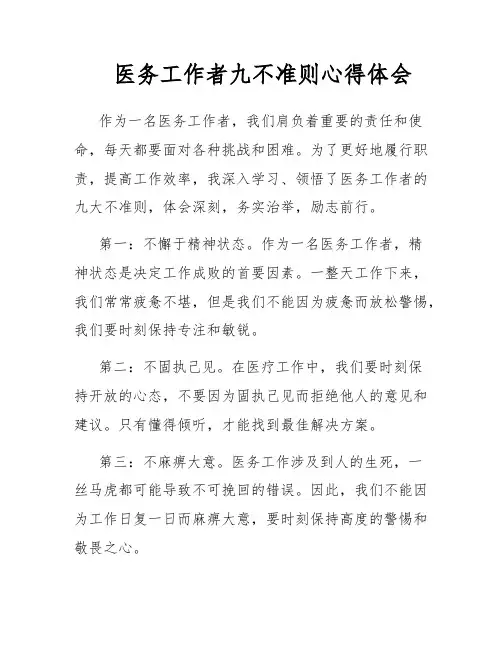 医务工作者九不准则心得体会

作为一名医务工作者，我们肩负着重要的责任和使命，每天都要面对各种挑战和困难。为了更好地履行职责，提高工作效率，我深入学习、领悟了医务工作者的九大不准则，体会深刻，务实治举，励志前行。

第一：不懈于精神状态。作为一名医务工作者，精神状态是决定工作成败的首要因素。一整天工作下来，我们常常疲惫不堪，但是我们不能因为疲惫而放松警惕，我们要时刻保持专注和敏锐。

第二：不固执己见。在医疗工作中，我们要时刻保持开放的心态，不要因为固执己见而拒绝他人的意见和建议。只有懂得倾听，才能找到最佳解决方案。

第三：不麻痹大意。医务工作涉及到人的生死，一丝马虎都可能导致不可挽回的错误。因此，我们不能因为工作日复一日而麻痹大意，要时刻保持高度的警惕和敬畏之心。